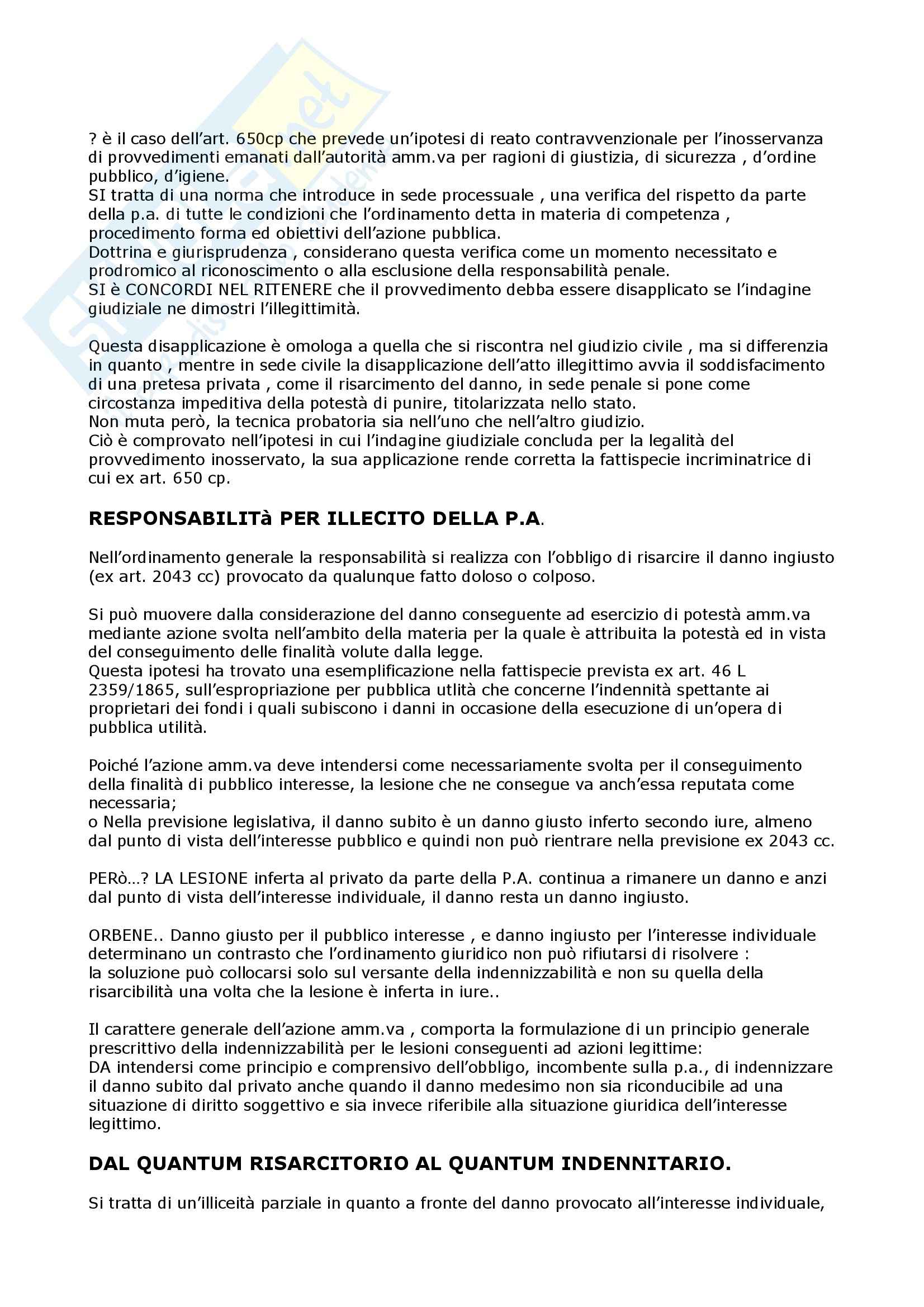 ? è il caso dell'art. 650cp che prevede un'ipotesi di reato contravvenzionale per l'inosservanza di provvedimenti emanati dall'autorità amm.va per ragioni di giustizia, di sicurezza , d'ordine pubblico, d'igiene.
SI tratta di una norma che introduce in sede processuale , una verifica del rispetto da parte della p.a. di tutte le condizioni che l'ordinamento detta in materia di competenza , procedimento forma ed obiettivi dell'azione pubblica.
Dottrina e giurisprudenza , considerano questa verifica come un momento necessitato e prodromico al riconoscimento o alla esclusione della responsabilità penale.
SI è CONCORDI NEL RITENERE che il provvedimento debba essere disapplicato se l'indagine giudiziale ne dimostri l'illegittimità.

Questa disapplicazione è omologa a quella che si riscontra nel giudizio civile , ma si differenzia in quanto , mentre in sede civile la disapplicazione dell'atto illegittimo avvia il soddisfacimento di una pretesa privata , come il risarcimento del danno, in sede penale si pone come circostanza impeditiva della potestà di punire, titolarizzata nello stato.
Non muta però, la tecnica probatoria sia nell'uno che nell'altro giudizio.
Ciò è comprovato nell'ipotesi in cui l'indagine giudiziale concluda per la legalità del provvedimento inosservato, la sua applicazione rende corretta la fattispecie incriminatrice di cui ex art. 650 cp.

RESPONSABILITà PER ILLECITO DELLA P.A.

Nell'ordinamento generale la responsabilità si realizza con l'obbligo di risarcire il danno ingiusto (ex art. 2043 cc) provocato da qualunque fatto doloso o colposo.

Si può muovere dalla considerazione del danno conseguente ad esercizio di potestà amm.va mediante azione svolta nell'ambito della materia per la quale è attribuita la potestà ed in vista del conseguimento delle finalità volute dalla legge.
Questa ipotesi ha trovato una esemplificazione nella fattispecie prevista ex art. 46 L 2359/1865, sull'espropriazione per pubblica utlità che concerne l'indennità spettante ai proprietari dei fondi i quali subiscono i danni in occasione della esecuzione di un'opera di pubblica utilità.

Poiché l'azione amm.va deve intendersi come necessariamente svolta per il conseguimento della finalità di pubblico interesse, la lesione che ne consegue va anch'essa reputata come necessaria;
o Nella previsione legislativa, il danno subito è un danno giusto inferto secondo iure, almeno dal punto di vista dell'interesse pubblico e quindi non può rientrare nella previsione ex 2043 cc.

PERò...? LA LESIONE inferta al privato da parte della P.A. continua a rimanere un danno e anzi dal punto di vista dell'interesse individuale, il danno resta un danno ingiusto.

ORBENE.. Danno giusto per il pubblico interesse , e danno ingiusto per l'interesse individuale determinano un contrasto che l'ordinamento giuridico non può rifiutarsi di risolvere :
la soluzione può collocarsi solo sul versante della indennizzabilità e non su quella della risarcibilità una volta che la lesione è inferta in iure..

Il carattere generale dell'azione amm.va , comporta la formulazione di un principio generale prescrittivo della indennizzabilità per le lesioni conseguenti ad azioni legittime:
DA intendersi come principio e comprensivo dell'obbligo, incombente sulla p.a., di indennizzare il danno subito dal privato anche quando il danno medesimo non sia riconducibile ad una situazione di diritto soggettivo e sia invece riferibile alla situazione giuridica dell'interesse legittimo.

DAL QUANTUM RISARCITORIO AL QUANTUM INDENNITARIO.

Si tratta di un'illiceità parziale in quanto a fronte del danno provocato all'interesse individuale,